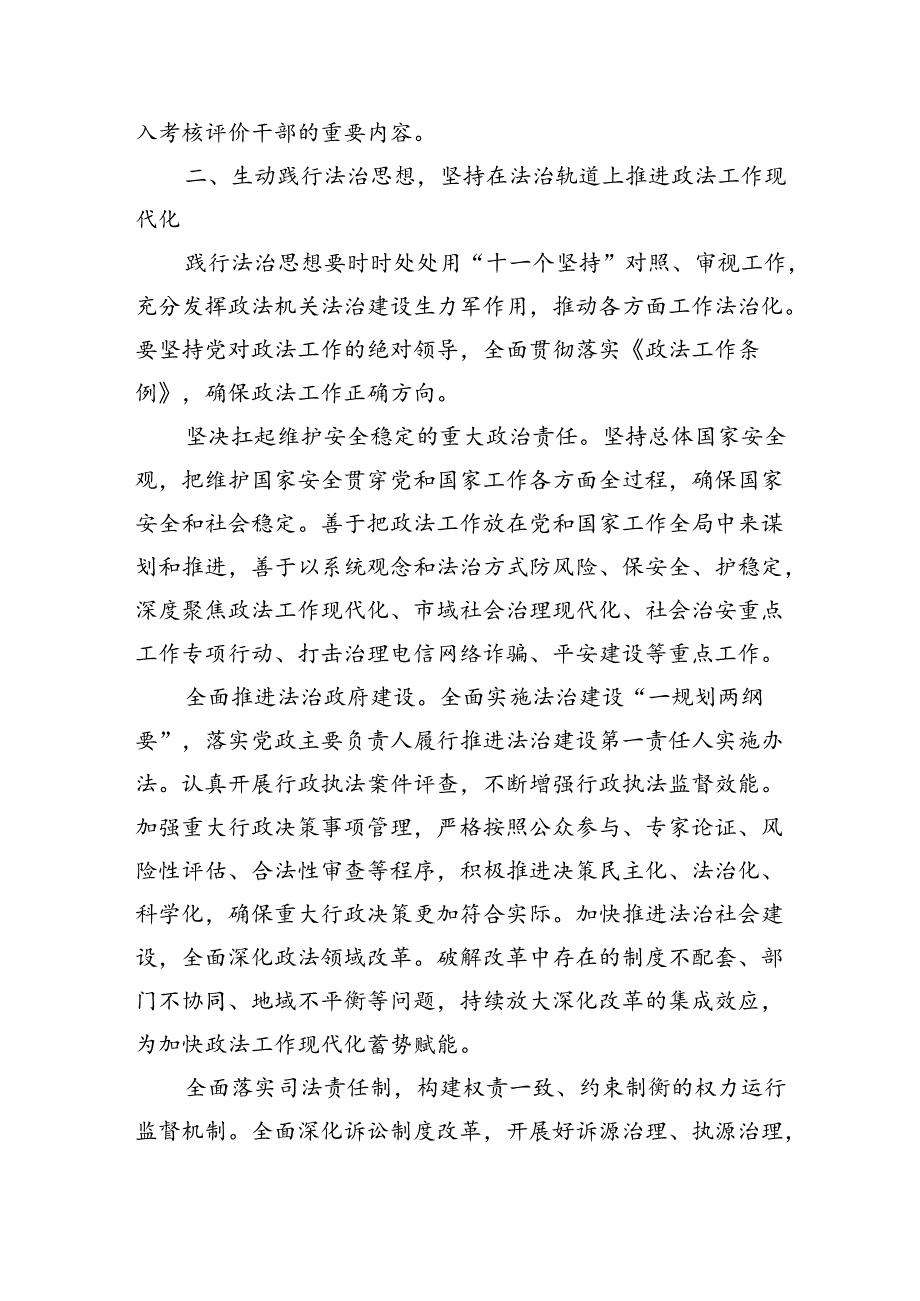 入考核评价干部的重要内容。

二、生动践行法治思想，坚持在法治轨道上推进政法工作现代化

践行法治思想要时时处处用“十一个坚持”对照、审视工作，充分发挥政法机关法治建设生力军作用，推动各方面工作法治化。要坚持党对政法工作的绝对领导，全面贯彻落实《政法工作条例》，确保政法工作正确方向。

坚决扛起维护安全稳定的重大政治责任。坚持总体国家安全观，把维护国家安全贯穿党和国家工作各方面全过程，确保国家安全和社会稳定。善于把政法工作放在党和国家工作全局中来谋划和推进，善于以系统观念和法治方式防风险、保安全、护稳定，深度聚焦政法工作现代化、市域社会治理现代化、社会治安重点工作专项行动、打击治理电信网络诈骗、平安建设等重点工作。

全面推进法治政府建设。全面实施法治建设“一规划两纲要”，落实党政主要负责人履行推进法治建设第一责任人实施办法。认真开展行政执法案件评查，不断增强行政执法监督效能。加强重大行政决策事项管理，严格按照公众参与、专家论证、风险性评估、合法性审查等程序，积极推进决策民主化、法治化、科学化，确保重大行政决策更加符合实际。加快推进法治社会建设，全面深化政法领域改革。破解改革中存在的制度不配套、部门不协同、地域不平衡等问题，持续放大深化改革的集成效应，为加快政法工作现代化蓄势赋能。

全面落实司法责任制，构建权责一致、约束制衡的权力运行监督机制。全面深化诉讼制度改革，开展好诉源治理、执源治理，